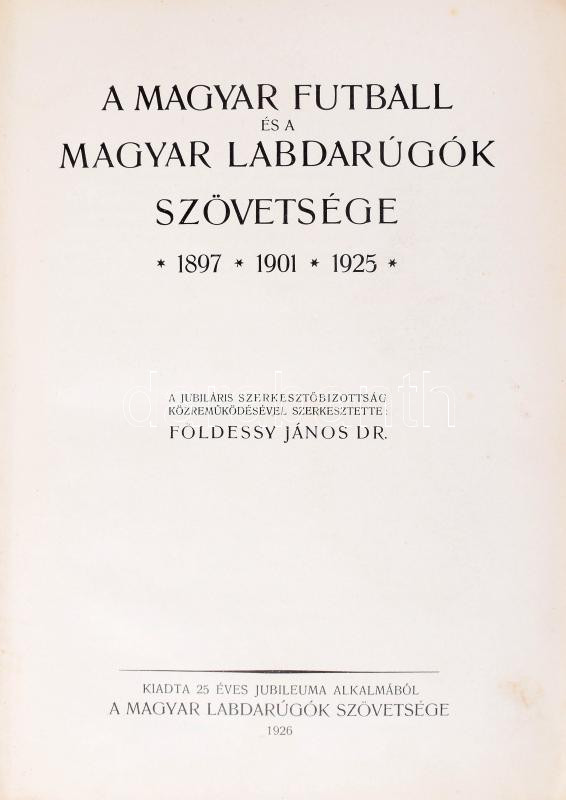 A MAGYAR FUTBALL
ÉS A
MAGYAR LABDARÚGÓK
SZÖVETSÉGE

* 1897 * 1901 * 1925 *

A JUBILÁRIS SZERKESZTŐBIZOTTSÁG
KÖZREMŰKÖDÉSÉVEL SZERKESZTETTE:
FÖLDESSY JÁNOS DR.

KIADTA 25 ÉVES JUBILEUMA ALKALMÁBÓL
A MAGYAR LABDARÚGÓK SZÖVETSÉGE
1926

darabanth